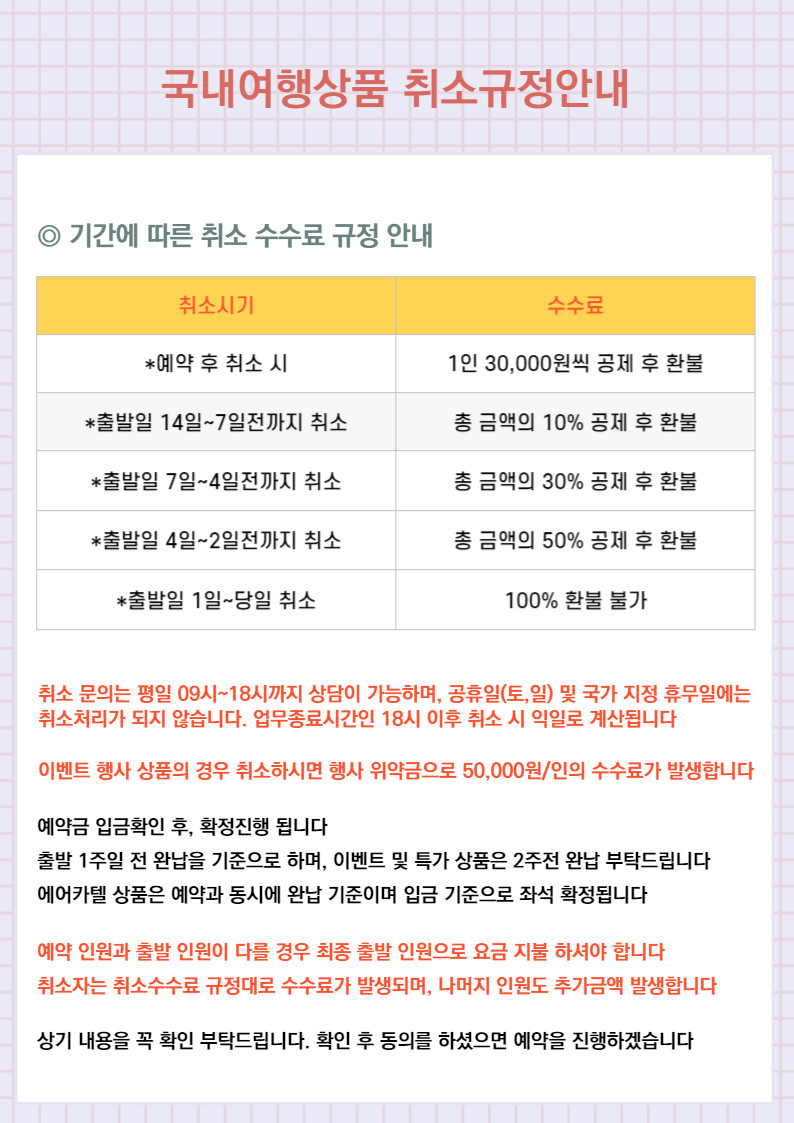 국내여행상품 취소규정안내

◎ 기간에 따른 취소 수수료 규정 안내

| 취소시기 | 수수료 |
|---|---|
| *예약 후 취소 시 | 1인 30,000원씩 공제 후 환불 |
| *출발일 14일~7일전까지 취소 | 총 금액의 10% 공제 후 환불 |
| *출발일 7일~4일전까지 취소 | 총 금액의 30% 공제 후 환불 |
| *출발일 4일~2일전까지 취소 | 총 금액의 50% 공제 후 환불 |
| *출발일 1일~당일 취소 | 100% 환불 불가 |

취소 문의는 평일 09시~18시까지 상담이 가능하며, 공휴일(토,일) 및 국가 지정 휴무일에는 취소처리가 되지 않습니다. 업무종료시간인 18시 이후 취소 시 익일로 계산됩니다

이벤트 행사 상품의 경우 취소하시면 행사 위약금으로 50,000원/인의 수수료가 발생합니다

예약금 입금확인 후, 확정진행 됩니다
출발 1주일 전 완납을 기준으로 하며, 이벤트 및 특가 상품은 2주전 완납 부탁드립니다
에어카텔 상품은 예약과 동시에 완납 기준이며 입금 기준으로 좌석 확정됩니다

예약 인원과 출발 인원이 다를 경우 최종 출발 인원으로 요금 지불 하셔야 합니다
취소자는 취소수수료 규정대로 수수료가 발생되며, 나머지 인원도 추가금액 발생합니다

상기 내용을 꼭 확인 부탁드립니다. 확인 후 동의를 하셨으면 예약을 진행하겠습니다